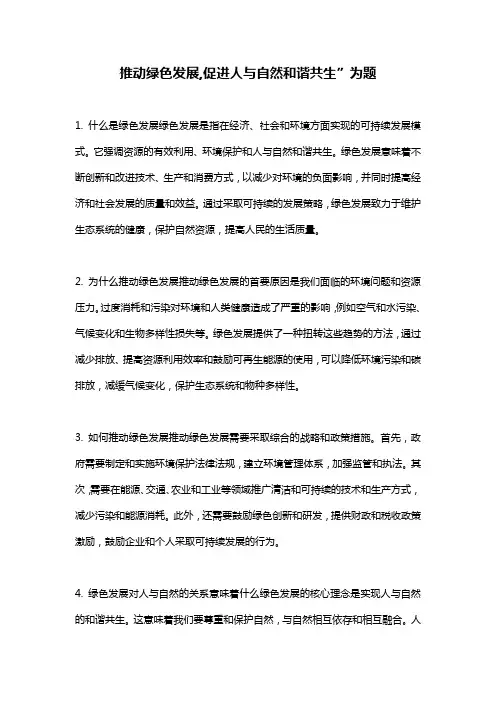 推动绿色发展,促进人与自然和谐共生”为题

1. 什么是绿色发展绿色发展是指在经济、社会和环境方面实现的可持续发展模式。它强调资源的有效利用、环境保护和人与自然和谐共生。绿色发展意味着不断创新和改进技术、生产和消费方式，以减少对环境的负面影响，并同时提高经济和社会发展的质量和效益。通过采取可持续的发展策略，绿色发展致力于维护生态系统的健康，保护自然资源，提高人民的生活质量。

2. 为什么推动绿色发展推动绿色发展的首要原因是我们面临的环境问题和资源压力。过度消耗和污染对环境和人类健康造成了严重的影响，例如空气和水污染、气候变化和生物多样性损失等。绿色发展提供了一种扭转这些趋势的方法，通过减少排放、提高资源利用效率和鼓励可再生能源的使用，可以降低环境污染和碳排放，减缓气候变化，保护生态系统和物种多样性。

3. 如何推动绿色发展推动绿色发展需要采取综合的战略和政策措施。首先，政府需要制定和实施环境保护法律法规，建立环境管理体系，加强监管和执法。其次，需要在能源、交通、农业和工业等领域推广清洁和可持续的技术和生产方式，减少污染和能源消耗。此外，还需要鼓励绿色创新和研发，提供财政和税收政策激励，鼓励企业和个人采取可持续发展的行为。

4. 绿色发展对人与自然的关系意味着什么绿色发展的核心理念是实现人与自然的和谐共生。这意味着我们要尊重和保护自然，与自然相互依存和相互融合。人